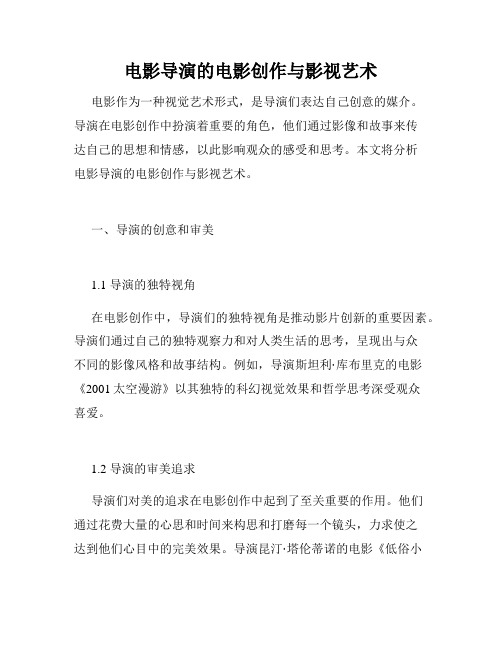 电影导演的电影创作与影视艺术

电影作为一种视觉艺术形式，是导演们表达自己创意的媒介。导演在电影创作中扮演着重要的角色，他们通过影像和故事来传达自己的思想和情感，以此影响观众的感受和思考。本文将分析电影导演的电影创作与影视艺术。

一、导演的创意和审美

1.1 导演的独特视角

在电影创作中，导演们的独特视角是推动影片创新的重要因素。导演们通过自己的独特观察力和对人类生活的思考，呈现出与众不同的影像风格和故事结构。例如，导演斯坦利·库布里克的电影《2001 太空漫游》以其独特的科幻视觉效果和哲学思考深受观众喜爱。

1.2 导演的审美追求

导演们对美的追求在电影创作中起到了至关重要的作用。他们通过花费大量的心思和时间来构思和打磨每一个镜头，力求使之达到他们心目中的完美效果。导演昆汀·塔伦蒂诺的电影《低俗小